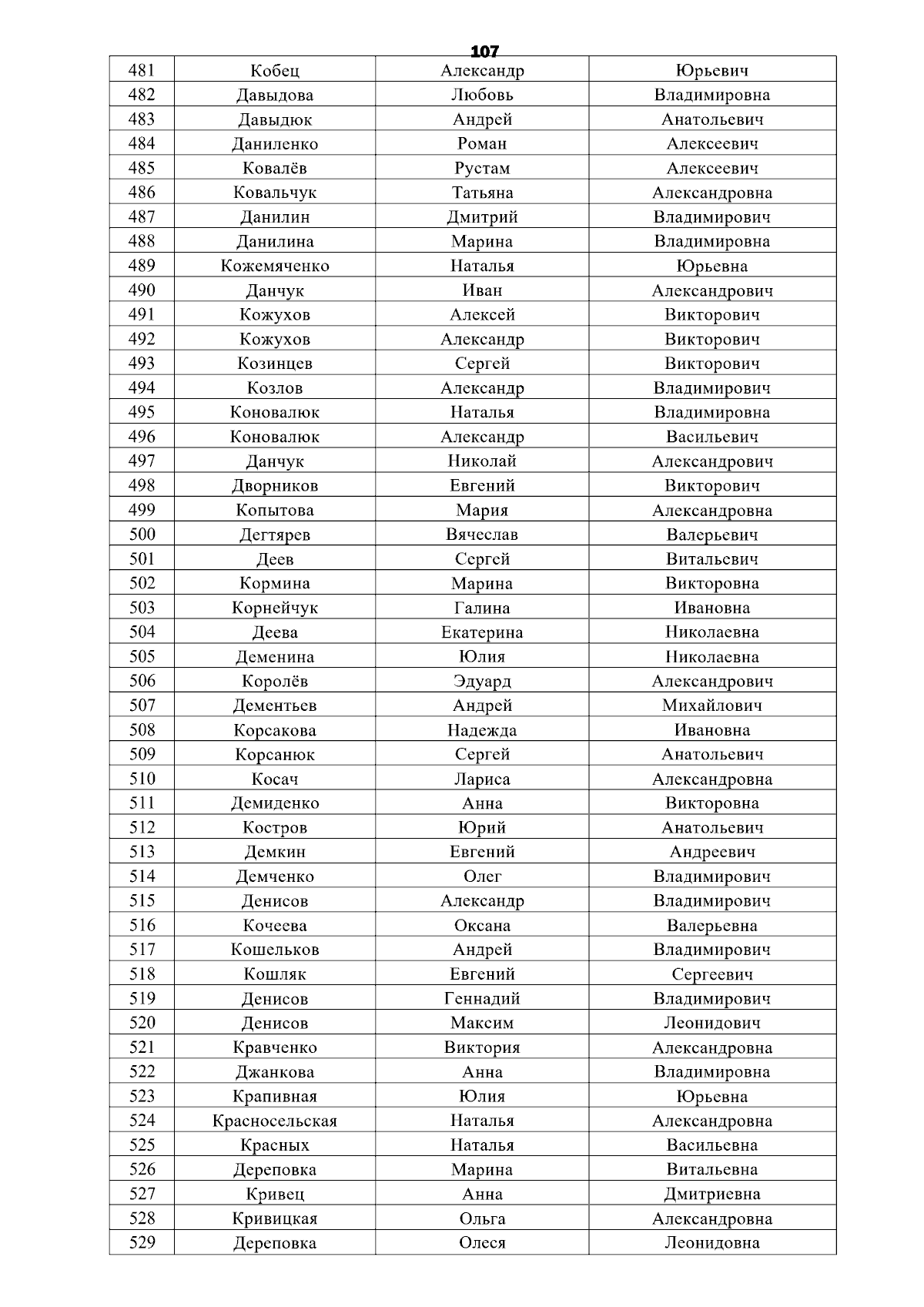 107

| 481 | Кобец | Александр | Юрьевич |
|---|---|---|---|
| 482 | Давыдова | Любовь | Владимировна |
| 483 | Давыдюк | Андрей | Анатольевич |
| 484 | Даниленко | Роман | Алексеевич |
| 485 | Ковалёв | Рустам | Алексеевич |
| 486 | Ковальчук | Татьяна | Александровна |
| 487 | Данилин | Дмитрий | Владимирович |
| 488 | Данилина | Марина | Владимировна |
| 489 | Кожемяченко | Наталья | Юрьевна |
| 490 | Данчук | Иван | Александрович |
| 491 | Кожухов | Алексей | Викторович |
| 492 | Кожухов | Александр | Викторович |
| 493 | Козинцев | Сергей | Викторович |
| 494 | Козлов | Александр | Владимирович |
| 495 | Коновалюк | Наталья | Владимировна |
| 496 | Коновалюк | Александр | Васильевич |
| 497 | Данчук | Николай | Александрович |
| 498 | Дворников | Евгений | Викторович |
| 499 | Копытова | Мария | Александровна |
| 500 | Дегтярев | Вячеслав | Валерьевич |
| 501 | Деев | Сергей | Витальевич |
| 502 | Кормина | Марина | Викторовна |
| 503 | Корнейчук | Галина | Ивановна |
| 504 | Деева | Екатерина | Николаевна |
| 505 | Деменина | Юлия | Николаевна |
| 506 | Королёв | Эдуард | Александрович |
| 507 | Дементьев | Андрей | Михайлович |
| 508 | Корсакова | Надежда | Ивановна |
| 509 | Корсанюк | Сергей | Анатольевич |
| 510 | Косач | Лариса | Александровна |
| 511 | Демиденко | Анна | Викторовна |
| 512 | Костров | Юрий | Анатольевич |
| 513 | Демкин | Евгений | Андреевич |
| 514 | Демченко | Олег | Владимирович |
| 515 | Денисов | Александр | Владимирович |
| 516 | Кочеева | Оксана | Валерьевна |
| 517 | Кошельков | Андрей | Владимирович |
| 518 | Кошляк | Евгений | Сергеевич |
| 519 | Денисов | Геннадий | Владимирович |
| 520 | Денисов | Максим | Леонидович |
| 521 | Кравченко | Виктория | Александровна |
| 522 | Джанкова | Анна | Владимировна |
| 523 | Крапивная | Юлия | Юрьевна |
| 524 | Красносельская | Наталья | Александровна |
| 525 | Красных | Наталья | Васильевна |
| 526 | Дереповка | Марина | Витальевна |
| 527 | Кривец | Анна | Дмитриевна |
| 528 | Кривицкая | Ольга | Александровна |
| 529 | Дереповка | Олеся | Леонидовна |